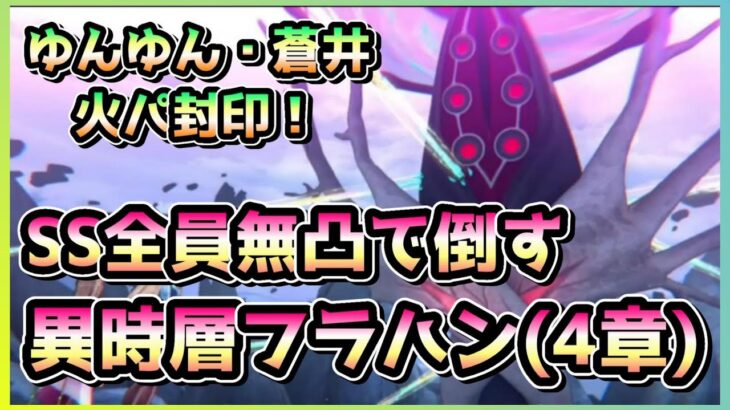 ゆんゆん・蒼井
火パ封印！

SS全員無凸で倒す
異時層フラハン(4章)